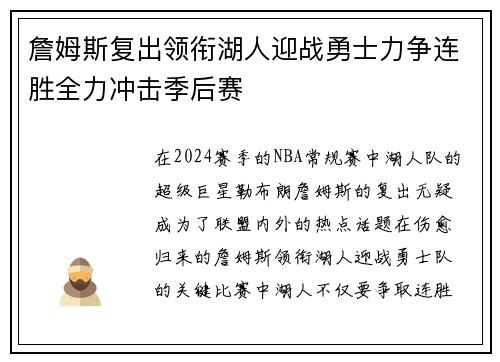 詹姆斯复出领衔湖人迎战勇士力争连胜全力冲击季后赛

在2024赛季的NBA常规赛中湖人队的超级巨星勒布朗詹姆斯的复出无疑成为了联盟内外的热点话题在伤愈归来的詹姆斯领衔湖人迎战勇士队的关键比赛中湖人不仅要争取连胜